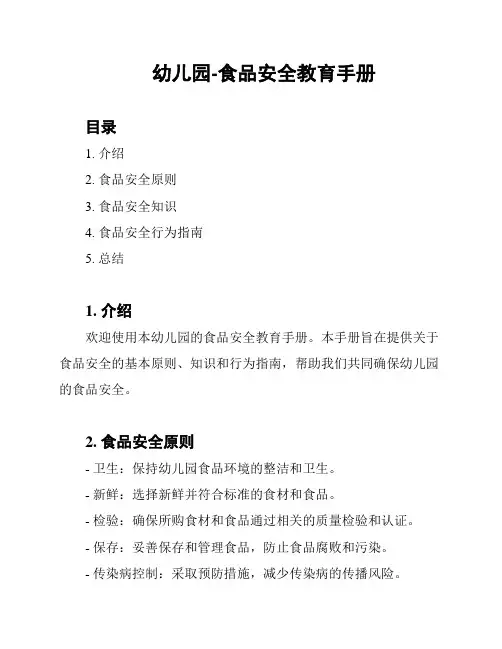 幼儿园-食品安全教育手册

目录

1. 介绍

2. 食品安全原则

3. 食品安全知识

4. 食品安全行为指南

5. 总结

1. 介绍

欢迎使用本幼儿园的食品安全教育手册。本手册旨在提供关于食品安全的基本原则、知识和行为指南，帮助我们共同确保幼儿园的食品安全。

2. 食品安全原则

- 卫生：保持幼儿园食品环境的整洁和卫生。

- 新鲜：选择新鲜并符合标准的食材和食品。

- 检验：确保所购食材和食品通过相关的质量检验和认证。

- 保存：妥善保存和管理食品，防止食品腐败和污染。

- 传染病控制：采取预防措施，减少传染病的传播风险。